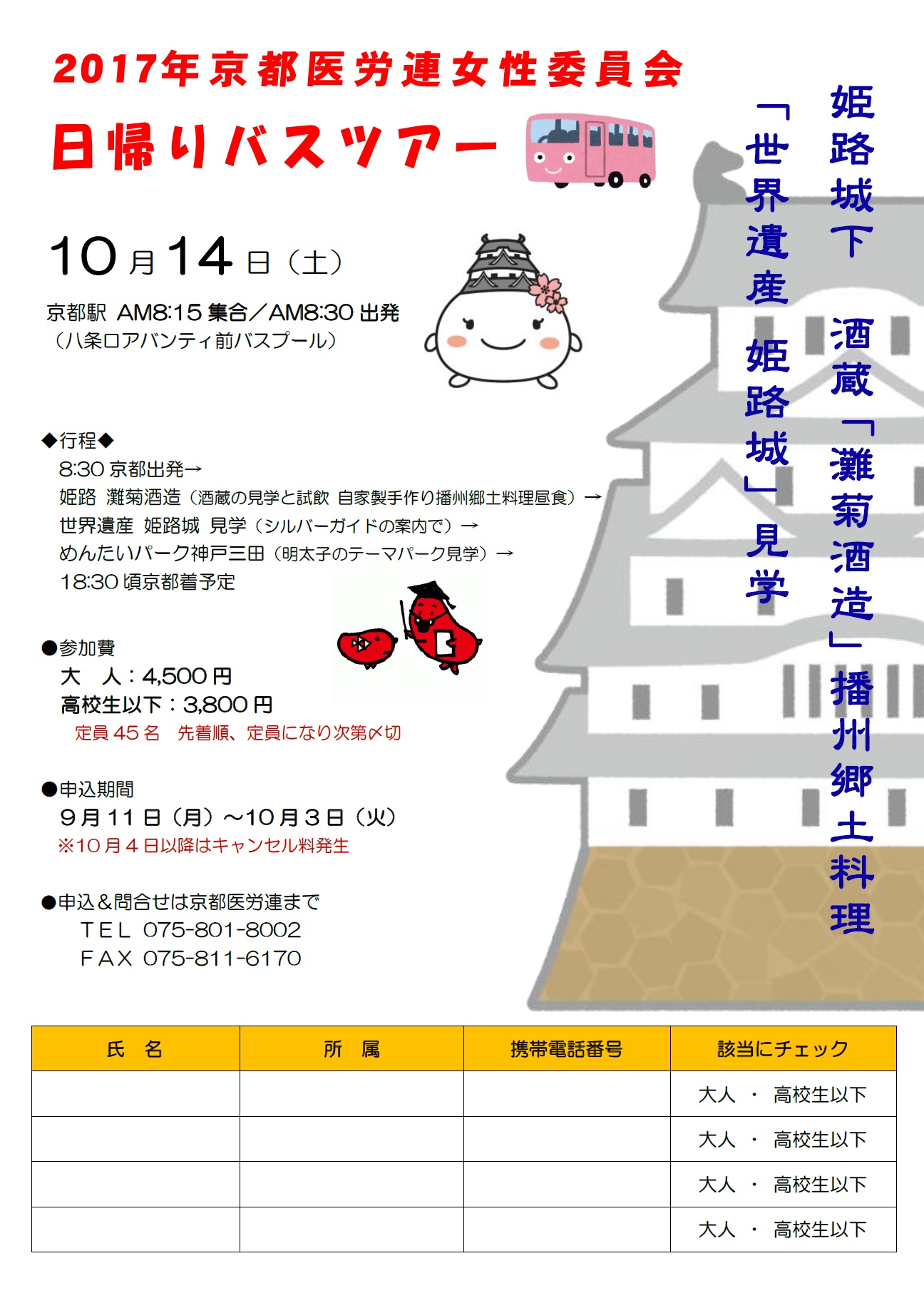 2017年京都医労連女性委員会
日帰りバスツアー

姫路城下 酒蔵「灘菊酒造」播州郷土料理

「世界遺産 姫路城」見学

10月14日（土）

京都駅 AM8:15 集合／AM8:30 出発
（八条口アバンティ前バスプール）

◆行程◆
8:30 京都出発→
姫路 灘菊酒造（酒蔵の見学と試飲 自家製手作り播州郷土料理昼食）→
世界遺産 姫路城 見学（シルバーガイドの案内で）→
めんたいパーク神戸三田（明太子のテーマパーク見学）→
18:30 頃京都着予定

●参加費
大 人：4,500 円
高校生以下：3,800 円
定員 45 名 先着順、定員になり次第〆切

●申込期間
9月11日（月）～10月3日（火）
※10月4日以降はキャンセル料発生

●申込＆問合せは京都医労連まで
TEL 075-801-8002
FAX 075-811-6170

| 氏 名 | 所 属 | 携帯電話番号 | 該当にチェック |
|---|---|---|---|
| | | | 大人 ・ 高校生以下 |
| | | | 大人 ・ 高校生以下 |
| | | | 大人 ・ 高校生以下 |
| | | | 大人 ・ 高校生以下 |